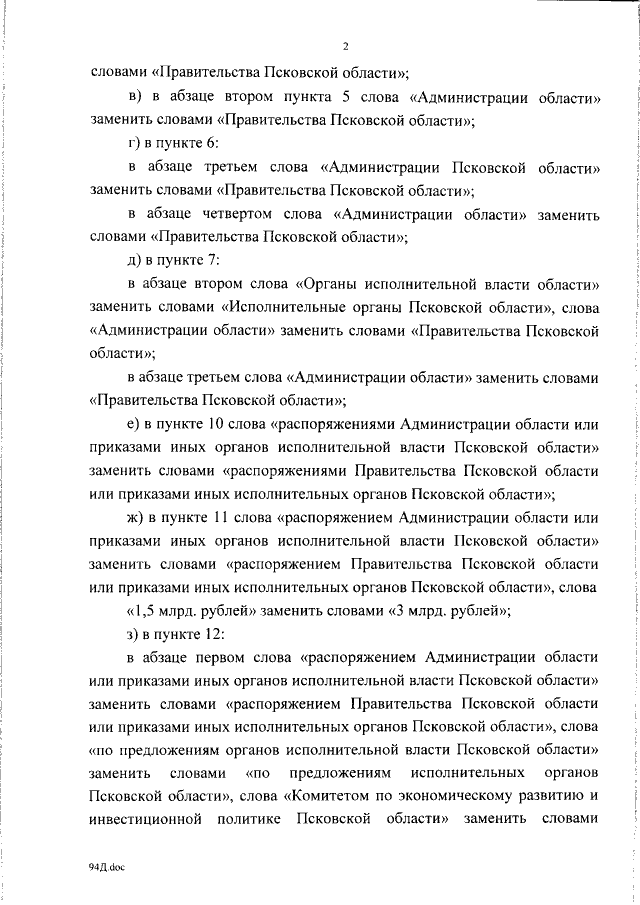 2

словами «Правительства Псковской области»;

в) в абзаце втором пункта 5 слова «Администрации области» заменить словами «Правительства Псковской области»;

г) в пункте 6:

в абзаце третьем слова «Администрации Псковской области» заменить словами «Правительства Псковской области»;

в абзаце четвертом слова «Администрации области» заменить словами «Правительства Псковской области»;

д) в пункте 7:

в абзаце втором слова «Органы исполнительной власти области» заменить словами «Исполнительные органы Псковской области», слова «Администрации области» заменить словами «Правительства Псковской области»;

в абзаце третьем слова «Администрации области» заменить словами «Правительства Псковской области»;

е) в пункте 10 слова «распоряжениями Администрации области или приказами иных органов исполнительной власти Псковской области» заменить словами «распоряжениями Правительства Псковской области или приказами иных исполнительных органов Псковской области»;

ж) в пункте 11 слова «распоряжением Администрации области или приказами иных органов исполнительной власти Псковской области» заменить словами «распоряжением Правительства Псковской области или приказами иных исполнительных органов Псковской области», слова «1,5 млрд. рублей» заменить словами «3 млрд. рублей»;

з) в пункте 12:

в абзаце первом слова «распоряжением Администрации области или приказами иных органов исполнительной власти Псковской области» заменить словами «распоряжением Правительства Псковской области или приказами иных исполнительных органов Псковской области», слова «по предложениям органов исполнительной власти Псковской области» заменить словами «по предложениям исполнительных органов Псковской области», слова «Комитетом по экономическому развитию и инвестиционной политике Псковской области» заменить словами

94Д.doc